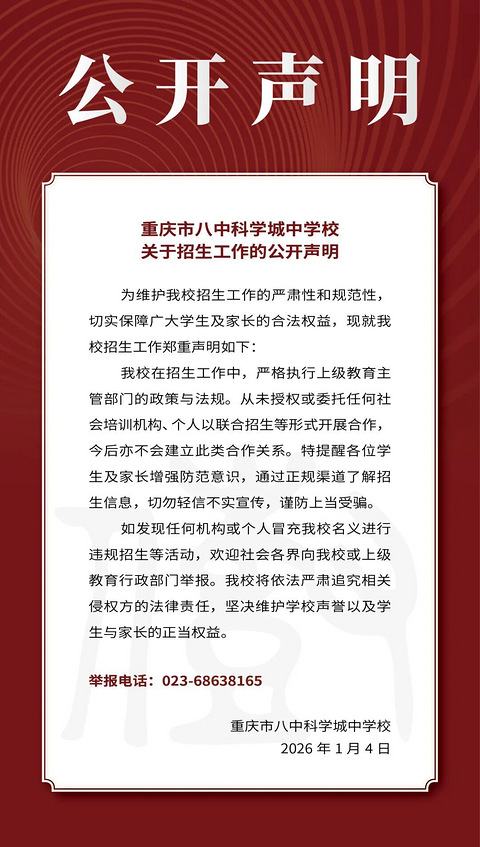 公开声明

重庆市八中科学城中学校
关于招生工作的公开声明

为维护我校招生工作的严肃性和规范性，切实保障广大学生及家长的合法权益，现就我校招生工作郑重声明如下：

我校在招生工作中，严格执行上级教育主管部门的政策与法规。从未授权或委托任何社会培训机构、个人以联合招生等形式开展合作，今后亦不会建立此类合作关系。特提醒各位学生及家长增强防范意识，通过正规渠道了解招生信息，切勿轻信不实宣传，谨防上当受骗。

如发现任何机构或个人冒充我校名义进行违规招生等活动，欢迎社会各界向我校或上级教育行政部门举报。我校将依法严肃追究相关侵权方的法律责任，坚决维护学校声誉以及学生与家长的正当权益。

举报电话：023-68638165

重庆市八中科学城中学校
2026 年 1 月 4 日